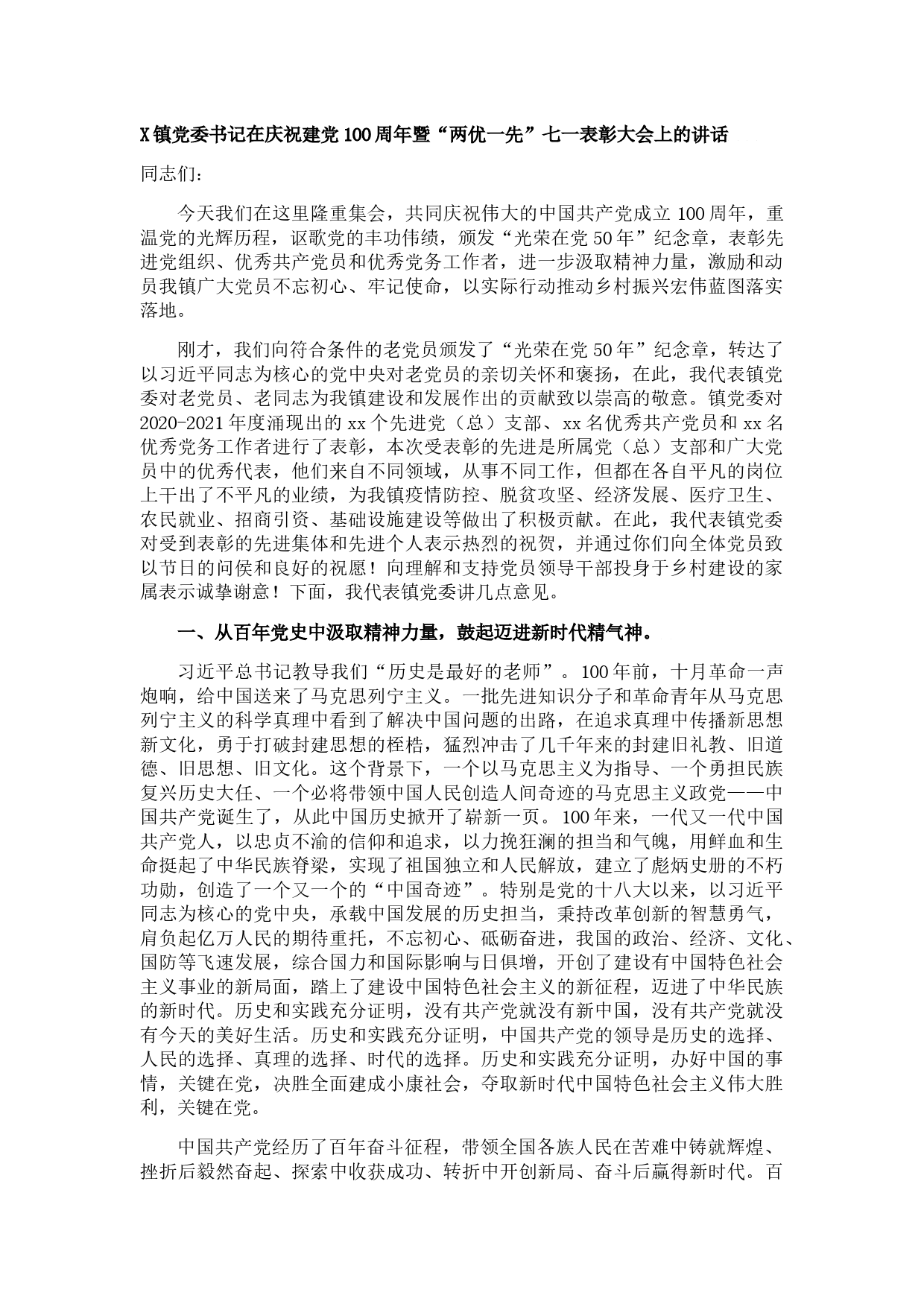 X镇党委书记在庆祝建党100周年暨“两优一先”七一表彰大会上的讲话

同志们：

今天我们在这里隆重集会，共同庆祝伟大的中国共产党成立100周年，重温党的光辉历程，讴歌党的丰功伟绩，颁发“光荣在党50年”纪念章，表彰先进党组织、优秀共产党员和优秀党务工作者，进一步汲取精神力量，激励和动员我镇广大党员不忘初心、牢记使命，以实际行动推动乡村振兴宏伟蓝图落实落地。

刚才，我们向符合条件的老党员颁发了“光荣在党50年”纪念章，转达了以习近平同志为核心的党中央对老党员的亲切关怀和褒扬，在此，我代表镇党委对老党员、老同志为我镇建设和发展作出的贡献致以崇高的敬意。镇党委对2020-2021年度涌现出的xx个先进党（总）支部、xx名优秀共产党员和xx名优秀党务工作者进行了表彰，本次受表彰的先进是所属党（总）支部和广大党员中的优秀代表，他们来自不同领域，从事不同工作，但都在各自平凡的岗位上干出了不平凡的业绩，为我镇疫情防控、脱贫攻坚、经济发展、医疗卫生、农民就业、招商引资、基础设施建设等做出了积极贡献。在此，我代表镇党委对受到表彰的先进集体和先进个人表示热烈的祝贺，并通过你们向全体党员致以节日的问侯和良好的祝愿！向理解和支持党员领导干部投身于乡村建设的家属表示诚挚谢意！下面，我代表镇党委讲几点意见。

一、从百年党史中汲取精神力量，鼓起迈进新时代精气神。

习近平总书记教导我们“历史是最好的老师”。100年前，十月革命一声炮响，给中国送来了马克思列宁主义。一批先进知识分子和革命青年从马克思列宁主义的科学真理中看到了解决中国问题的出路，在追求真理中传播新思想新文化，勇于打破封建思想的桎梏，猛烈冲击了几千年来的封建旧礼教、旧道德、旧思想、旧文化。这个背景下，一个以马克思主义为指导、一个勇担民族复兴历史大任、一个必将带领中国人民创造人间奇迹的马克思主义政党——中国共产党诞生了，从此中国历史掀开了崭新一页。100年来，一代又一代中国共产党人，以忠贞不渝的信仰和追求，以力挽狂澜的担当和气魄，用鲜血和生命挺起了中华民族脊梁，实现了祖国独立和人民解放，建立了彪炳史册的不朽功勋，创造了一个又一个的“中国奇迹”。特别是党的十八大以来，以习近平同志为核心的党中央，承载中国发展的历史担当，秉持改革创新的智慧勇气，肩负起亿万人民的期待重托，不忘初心、砥砺奋进，我国的政治、经济、文化、国防等飞速发展，综合国力和国际影响与日俱增，开创了建设有中国特色社会主义事业的新局面，踏上了建设中国特色社会主义的新征程，迈进了中华民族的新时代。历史和实践充分证明，没有共产党就没有新中国，没有共产党就没有今天的美好生活。历史和实践充分证明，中国共产党的领导是历史的选择、人民的选择、真理的选择、时代的选择。历史和实践充分证明，办好中国的事情，关键在党，决胜全面建成小康社会，夺取新时代中国特色社会主义伟大胜利，关键在党。

中国共产党经历了百年奋斗征程，带领全国各族人民在苦难中铸就辉煌、挫折后毅然奋起、探索中收获成功、转折中开创新局、奋斗后赢得新时代。百